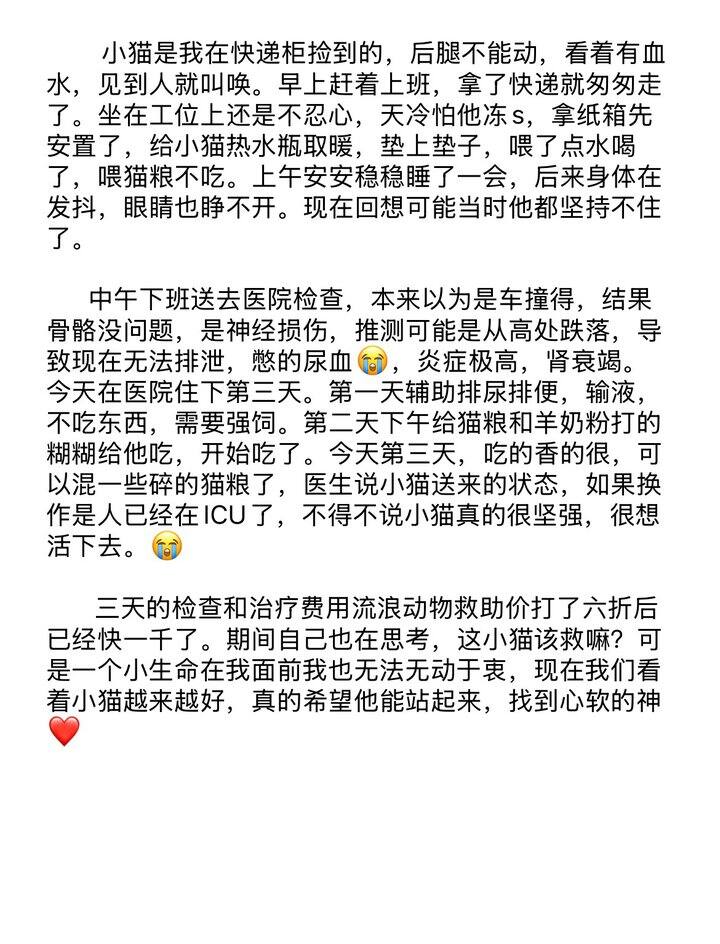 小猫是我在快递柜捡到的，后腿不能动，看着有血水，见到人就叫唤。早上赶着上班，拿了快递就匆匆走了。坐在工位上还是不忍心，天冷怕他冻s，拿纸箱先安置了，给小猫热水瓶取暖，垫上垫子，喂了点水喝了，喂猫粮不吃。上午安安稳稳睡了一会，后来身体在发抖，眼睛也睁不开。现在回想可能当时他都坚持不住了。

中午下班送去医院检查，本来以为是车撞得，结果骨骼没问题，是神经损伤，推测可能是从高处跌落，导致现在无法排泄，憋的尿血😭，炎症极高，肾衰竭。今天在医院住下第三天。第一天辅助排尿排便，输液，不吃东西，需要强饲。第二天下午给猫粮和羊奶粉打的糊糊给他吃，开始吃了。今天第三天，吃的香的很，可以混一些碎的猫粮了，医生说小猫送来的状态，如果换作是人已经在ICU了，不得不说小猫真的很坚强，很想活下去。😭

三天的检查和治疗费用流浪动物救助价打了六折后已经快一千了。期间自己也在思考，这小猫该救嘛？可是一个小生命在我面前我也无法无动于衷，现在我们看着小猫越来越好，真的希望他能站起来，找到心软的神❤️